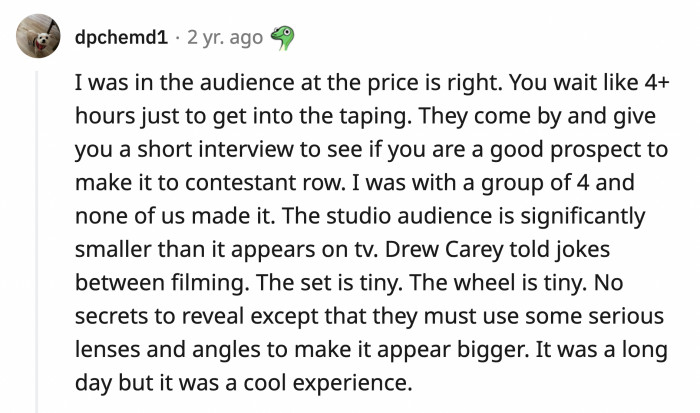 dpchemd1 · 2 yr. ago

I was in the audience at the price is right. You wait like 4+ hours just to get into the taping. They come by and give you a short interview to see if you are a good prospect to make it to contestant row. I was with a group of 4 and none of us made it. The studio audience is significantly smaller than it appears on tv. Drew Carey told jokes between filming. The set is tiny. The wheel is tiny. No secrets to reveal except that they must use some serious lenses and angles to make it appear bigger. It was a long day but it was a cool experience.